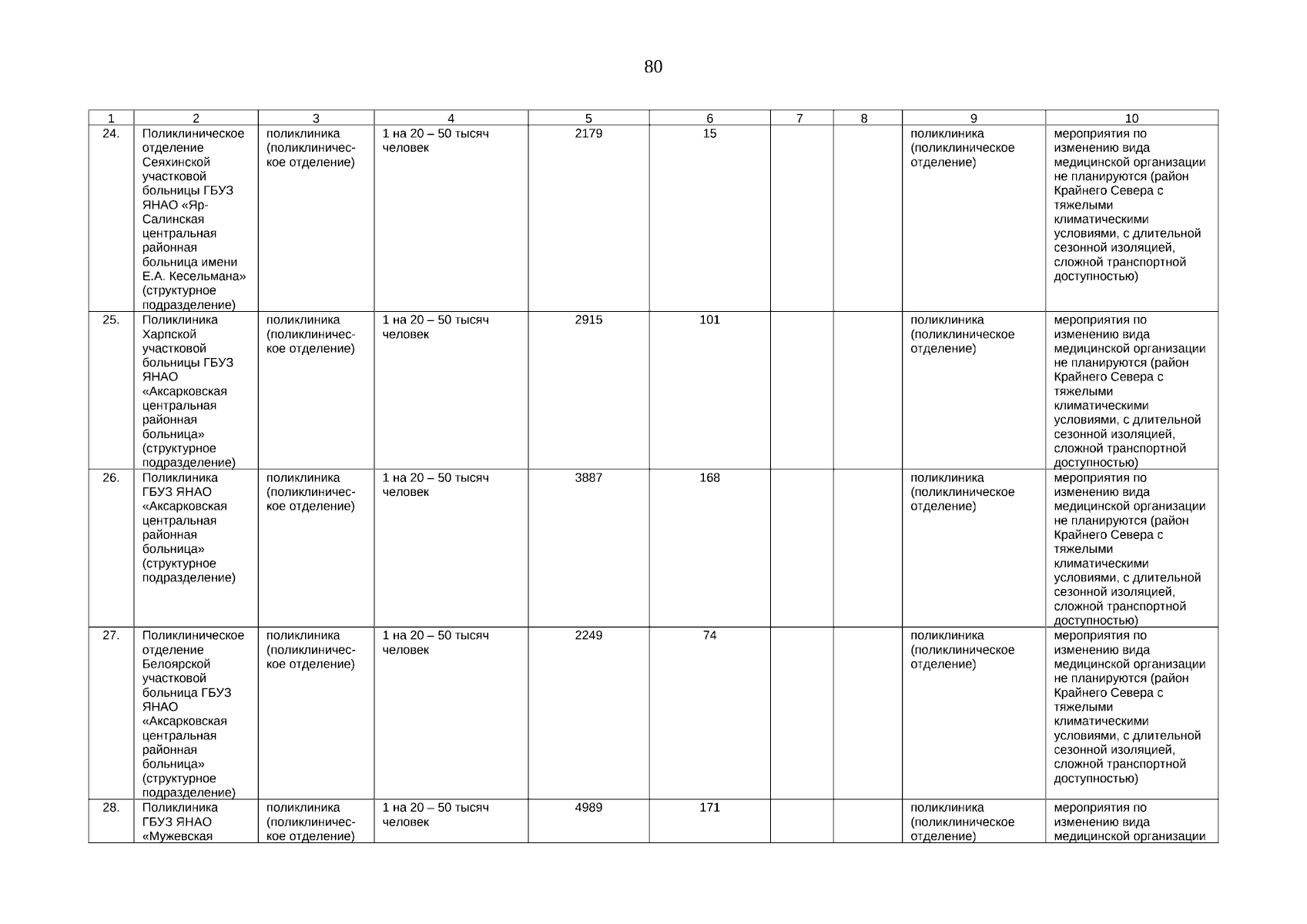 80

| 1 | 2 | 3 | 4 | 5 | 6 | 7 | 8 | 9 | 10 |
|---|---|---|---|---|---|---|---|---|---|
| 24. | Поликлиническое отделение Сеяхинской участковой больницы ГБУЗ ЯНАО «Яр-Салинская центральная районная больница имени Е.А. Кесельмана» (структурное подразделение) | поликлиника (поликлиническое отделение) | 1 на 20 – 50 тысяч человек | 2179 | 15 | | | поликлиника (поликлиническое отделение) | мероприятия по изменению вида медицинской организации не планируются (район Крайнего Севера с тяжелыми климатическими условиями, с длительной сезонной изоляцией, сложной транспортной доступностью) |
| 25. | Поликлиника Харпской участковой больницы ГБУЗ ЯНАО «Аксарковская центральная районная больница» (структурное подразделение) | поликлиника (поликлиническое отделение) | 1 на 20 – 50 тысяч человек | 2915 | 101 | | | поликлиника (поликлиническое отделение) | мероприятия по изменению вида медицинской организации не планируются (район Крайнего Севера с тяжелыми климатическими условиями, с длительной сезонной изоляцией, сложной транспортной доступностью) |
| 26. | Поликлиника ГБУЗ ЯНАО «Аксарковская центральная районная больница» (структурное подразделение) | поликлиника (поликлиническое отделение) | 1 на 20 – 50 тысяч человек | 3887 | 168 | | | поликлиника (поликлиническое отделение) | мероприятия по изменению вида медицинской организации не планируются (район Крайнего Севера с тяжелыми климатическими условиями, с длительной сезонной изоляцией, сложной транспортной доступностью) |
| 27. | Поликлиническое отделение Белоярской участковой больница ГБУЗ ЯНАО «Аксарковская центральная районная больница» (структурное подразделение) | поликлиника (поликлиническое отделение) | 1 на 20 – 50 тысяч человек | 2249 | 74 | | | поликлиника (поликлиническое отделение) | мероприятия по изменению вида медицинской организации не планируются (район Крайнего Севера с тяжелыми климатическими условиями, с длительной сезонной изоляцией, сложной транспортной доступностью) |
| 28. | Поликлиника ГБУЗ ЯНАО «Мужевская | поликлиника (поликлиническое отделение) | 1 на 20 – 50 тысяч человек | 4989 | 171 | | | поликлиника (поликлиническое отделение) | мероприятия по изменению вида медицинской организации |